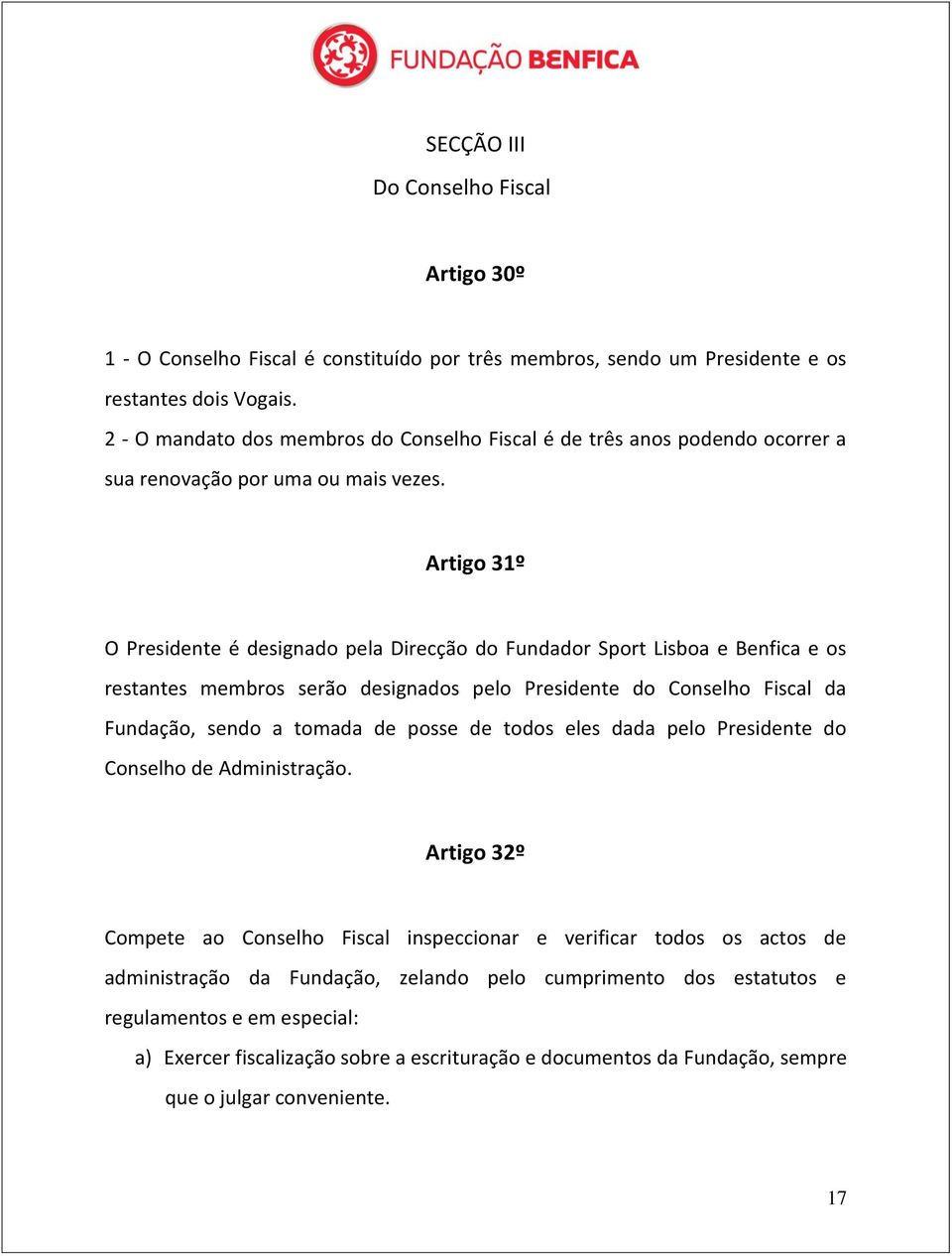 FUNDAÇÃO BENFICA

SECÇÃO III
Do Conselho Fiscal

Artigo 30º

1 - O Conselho Fiscal é constituído por três membros, sendo um Presidente e os restantes dois Vogais.
2 - O mandato dos membros do Conselho Fiscal é de três anos podendo ocorrer a sua renovação por uma ou mais vezes.

Artigo 31º

O Presidente é designado pela Direcção do Fundador Sport Lisboa e Benfica e os restantes membros serão designados pelo Presidente do Conselho Fiscal da Fundação, sendo a tomada de posse de todos eles dada pelo Presidente do Conselho de Administração.

Artigo 32º

Compete ao Conselho Fiscal inspeccionar e verificar todos os actos de administração da Fundação, zelando pelo cumprimento dos estatutos e regulamentos e em especial:

a) Exercer fiscalização sobre a escrituração e documentos da Fundação, sempre que o julgar conveniente.

17